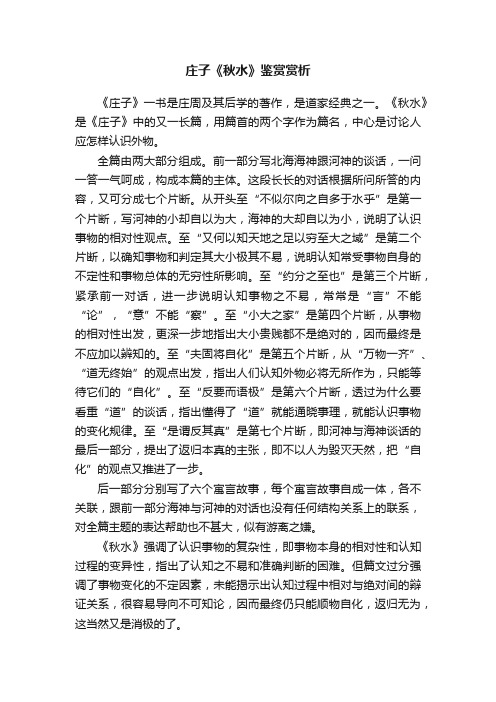 庄子《秋水》鉴赏赏析

《庄子》一书是庄周及其后学的著作，是道家经典之一。《秋水》是《庄子》中的又一长篇，用篇首的两个字作为篇名，中心是讨论人应怎样认识外物。

全篇由两大部分组成。前一部分写北海海神跟河神的谈话，一问一答一气呵成，构成本篇的主体。这段长长的对话根据所问所答的内容，又可分成七个片断。从开头至“不似尔向之自多于水乎”是第一个片断，写河神的小却自以为大，海神的大却自以为小，说明了认识事物的相对性观点。至“又何以知天地之足以穷至大之域”是第二个片断，以确知事物和判定其大小极其不易，说明认知常受事物自身的不定性和事物总体的无穷性所影响。至“约分之至也”是第三个片断，紧承前一对话，进一步说明认知事物之不易，常常是“言”不能“论”，“意”不能“察”。至“小大之家”是第四个片断，从事物的相对性出发，更深一步地指出大小贵贱都不是绝对的，因而最终是不应加以辨知的。至“夫固将自化”是第五个片断，从“万物一齐”、“道无终始”的观点出发，指出人们认知外物必将无所作为，只能等待它们的“自化”。至“反要而语极”是第六个片断，透过为什么要看重“道”的谈话，指出懂得了“道”就能通晓事理，就能认识事物的变化规律。至“是谓反其真”是第七个片断，即河神与海神谈话的最后一部分，提出了返归本真的主张，即不以人为毁灭天然，把“自化”的观点又推进了一步。

后一部分分别写了六个寓言故事，每个寓言故事自成一体，各不关联，跟前一部分海神与河神的对话也没有任何结构关系上的联系，对全篇主题的表达帮助也不甚大，似有游离之嫌。

《秋水》强调了认识事物的复杂性，即事物本身的相对性和认知过程的变异性，指出了认知之不易和准确判断的困难。但篇文过分强调了事物变化的不定因素，未能揭示出认知过程中相对与绝对间的辩证关系，很容易导向不可知论，因而最终仍只能顺物自化，返归无为，这当然又是消极的了。